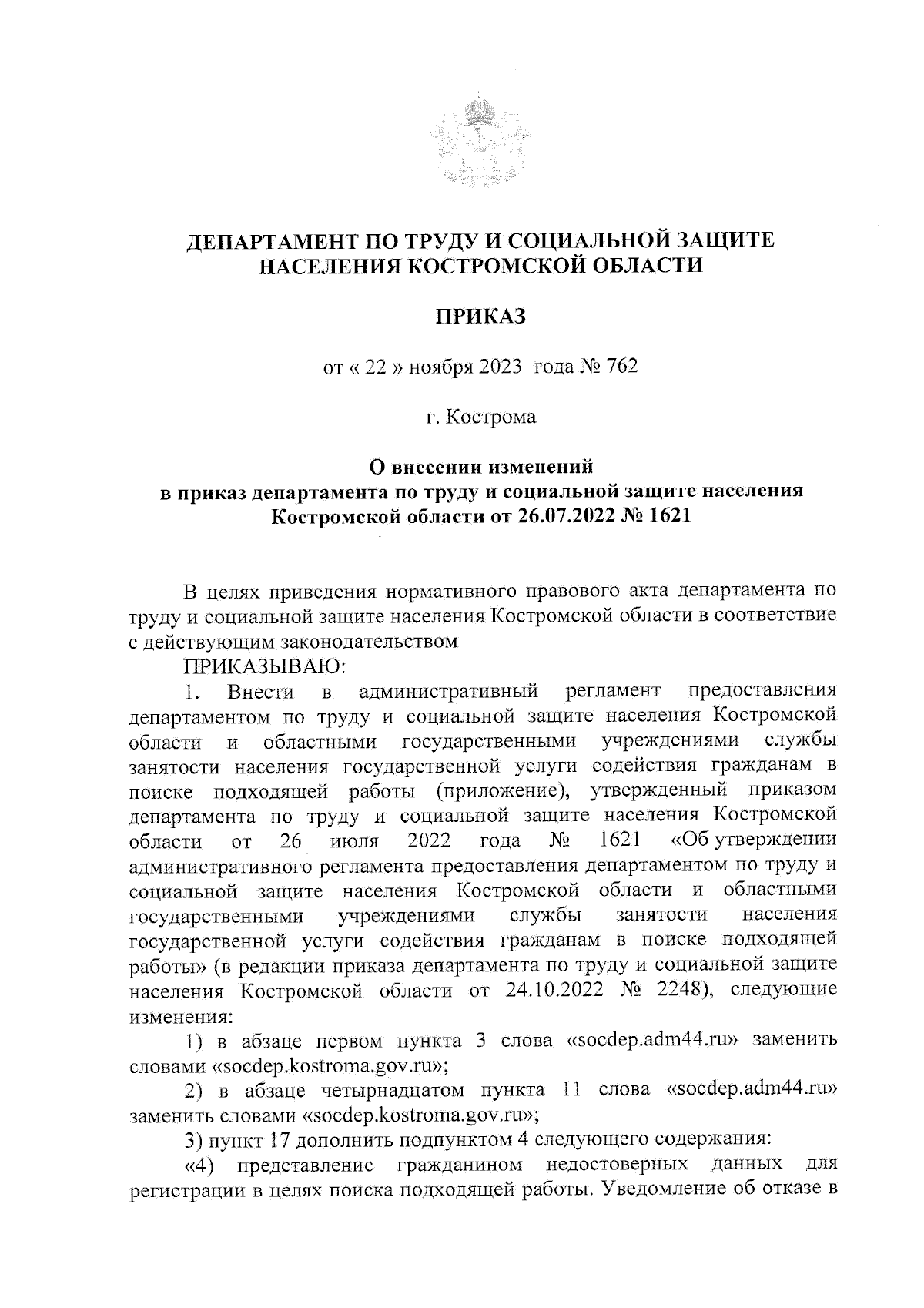 ДЕПАРТАМЕНТ ПО ТРУДУ И СОЦИАЛЬНОЙ ЗАЩИТЕ НАСЕЛЕНИЯ КОСТРОМСКОЙ ОБЛАСТИ

ПРИКАЗ

от « 22 » ноября 2023 года № 762

г. Кострома

О внесении изменений в приказ департамента по труду и социальной защите населения Костромской области от 26.07.2022 № 1621

В целях приведения нормативного правового акта департамента по труду и социальной защите населения Костромской области в соответствие с действующим законодательством

ПРИКАЗЫВАЮ:

1. Внести в административный регламент предоставления департаментом по труду и социальной защите населения Костромской области и областными государственными учреждениями службы занятости населения государственной услуги содействия гражданам в поиске подходящей работы (приложение), утвержденный приказом департамента по труду и социальной защите населения Костромской области от 26 июля 2022 года № 1621 «Об утверждении административного регламента предоставления департаментом по труду и социальной защите населения Костромской области и областными государственными учреждениями службы занятости населения государственной услуги содействия гражданам в поиске подходящей работы» (в редакции приказа департамента по труду и социальной защите населения Костромской области от 24.10.2022 № 2248), следующие изменения:

1) в абзаце первом пункта 3 слова «socdep.adm44.ru» заменить словами «socdep.kostroma.gov.ru»;

2) в абзаце четырнадцатом пункта 11 слова «socdep.adm44.ru» заменить словами «socdep.kostroma.gov.ru»;

3) пункт 17 дополнить подпунктом 4 следующего содержания:

«4) представление гражданином недостоверных данных для регистрации в целях поиска подходящей работы. Уведомление об отказе в